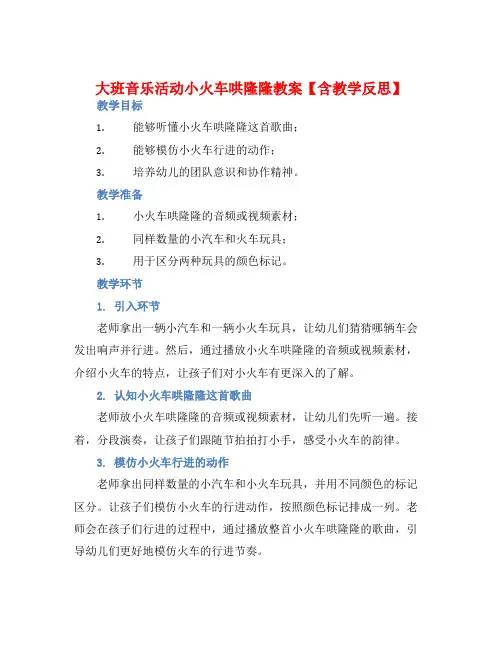 大班音乐活动小火车哄隆隆教案【含教学反思】

教学目标

1. 能够听懂小火车哄隆隆这首歌曲；

2. 能够模仿小火车行进的动作；

3. 培养幼儿的团队意识和协作精神。

教学准备

1. 小火车哄隆隆的音频或视频素材；

2. 同样数量的小汽车和火车玩具；

3. 用于区分两种玩具的颜色标记。

教学环节

1. 引入环节

老师拿出一辆小汽车和一辆小火车玩具，让幼儿们猜猜哪辆车会发出响声并行进。然后，通过播放小火车哄隆隆的音频或视频素材，介绍小火车的特点，让孩子们对小火车有更深入的了解。

2. 认知小火车哄隆隆这首歌曲

老师放小火车哄隆隆的音频或视频素材，让幼儿们先听一遍。接着，分段演奏，让孩子们跟随节拍拍打小手，感受小火车的韵律。

3. 模仿小火车行进的动作

老师拿出同样数量的小汽车和小火车玩具，并用不同颜色的标记区分。让孩子们模仿小火车的行进动作，按照颜色标记排成一列。老师会在孩子们行进的过程中，通过播放整首小火车哄隆隆的歌曲，引导幼儿们更好地模仿火车的行进节奏。